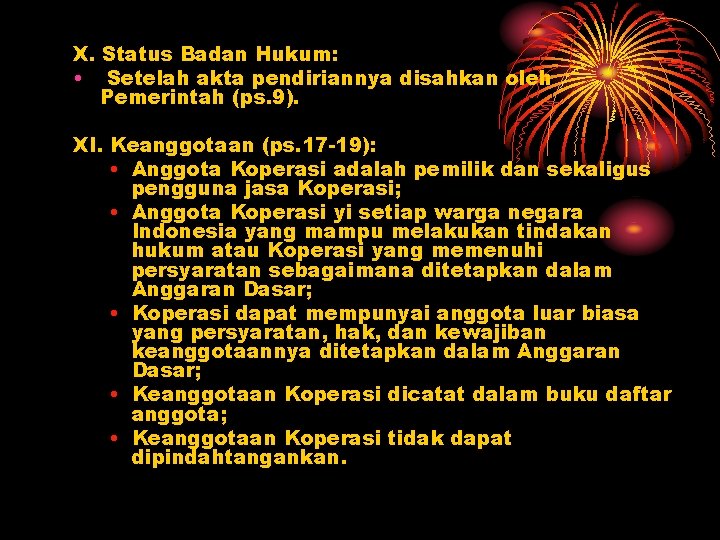 X. Status Badan Hukum:

• Setelah akta pendiriannya disahkan oleh Pemerintah (ps.9).

XI. Keanggotaan (ps.17-19):

• Anggota Koperasi adalah pemilik dan sekaligus pengguna jasa Koperasi;
• Anggota Koperasi yi setiap warga negara Indonesia yang mampu melakukan tindakan hukum atau Koperasi yang memenuhi persyaratan sebagaimana ditetapkan dalam Anggaran Dasar;
• Koperasi dapat mempunyai anggota luar biasa yang persyaratan, hak, dan kewajiban keanggotaannya ditetapkan dalam Anggaran Dasar;
• Keanggotaan Koperasi dicatat dalam buku daftar anggota;
• Keanggotaan Koperasi tidak dapat dipindahtangankan.